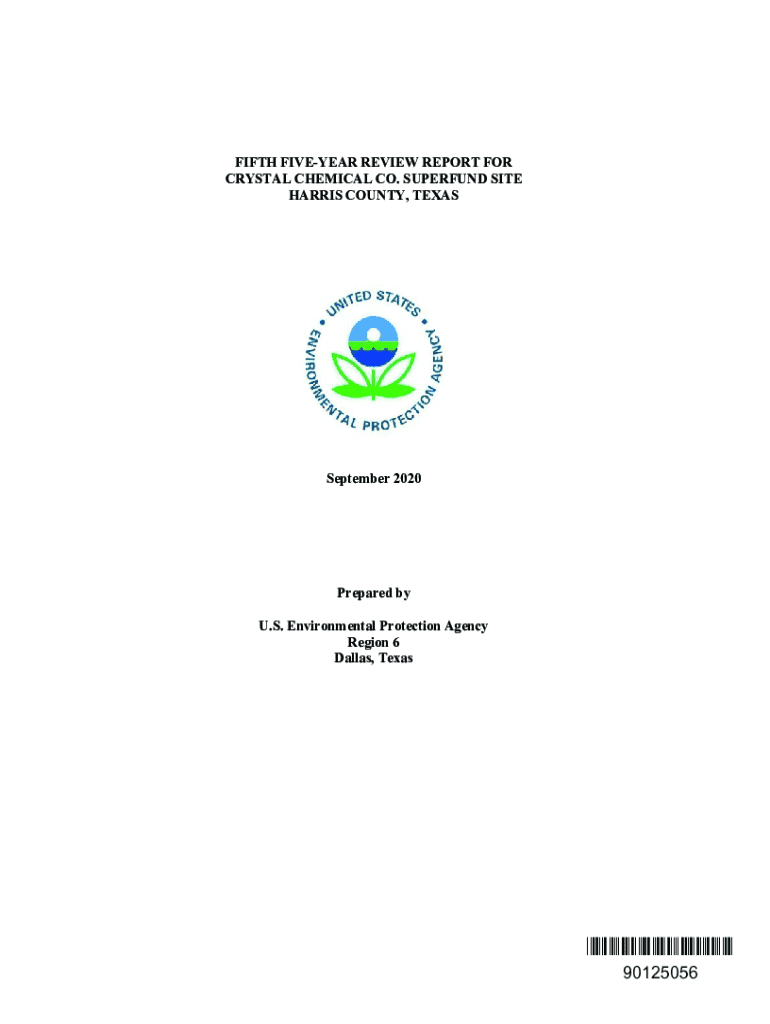 FIFTH FIVE-YEAR REVIEW REPORT FOR
CRYSTAL CHEMICAL CO. SUPERFUND SITE
HARRIS COUNTY, TEXAS

UNITED STATES ENVIRONMENTAL PROTECTION AGENCY

September 2020

Prepared by

U.S. Environmental Protection Agency
Region 6
Dallas, Texas

90125056